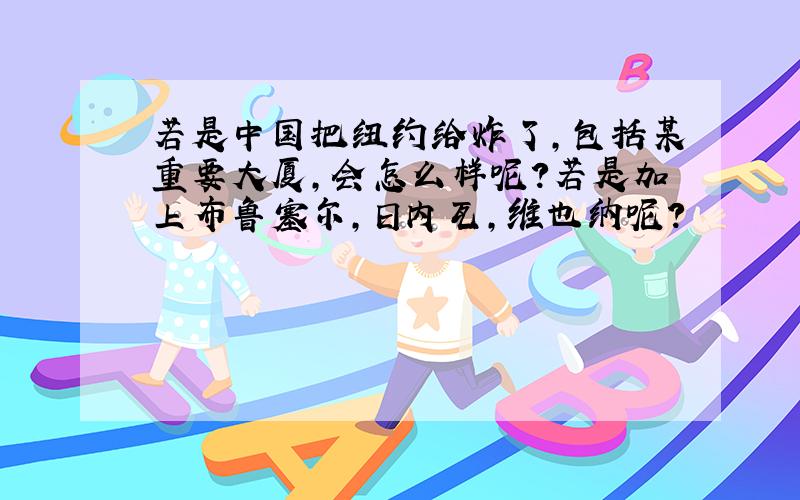 若是中国把纽约给炸了，包括某重要大厦，会怎么样呢？若是加上布鲁塞尔，日内瓦，维也纳呢？